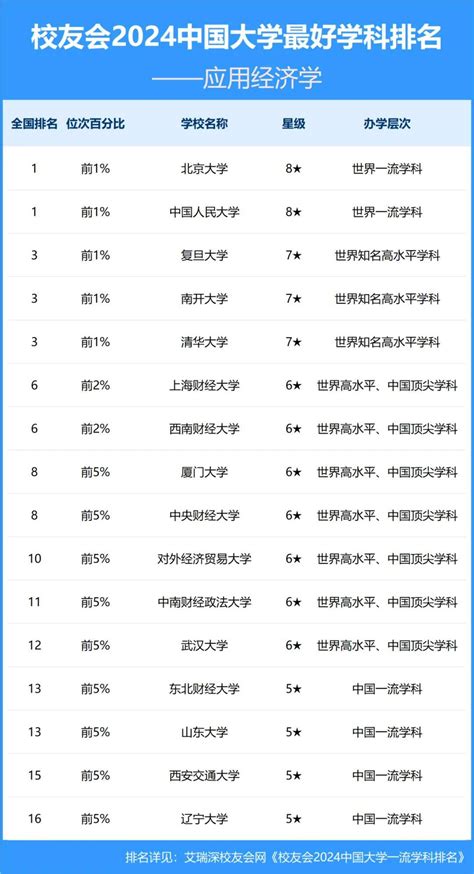 校友会2024中国大学最好学科排名
——应用经济学

| 全国排名 | 位次百分比 | 学校名称 | 星级 | 办学层次 |
|---|---|---|---|---|
| 1 | 前1% | 北京大学 | 8★ | 世界一流学科 |
| 1 | 前1% | 中国人民大学 | 8★ | 世界一流学科 |
| 3 | 前1% | 复旦大学 | 7★ | 世界知名高水平学科 |
| 3 | 前1% | 南开大学 | 7★ | 世界知名高水平学科 |
| 3 | 前1% | 清华大学 | 7★ | 世界知名高水平学科 |
| 6 | 前2% | 上海财经大学 | 6★ | 世界高水平、中国顶尖学科 |
| 6 | 前2% | 西南财经大学 | 6★ | 世界高水平、中国顶尖学科 |
| 8 | 前5% | 厦门大学 | 6★ | 世界高水平、中国顶尖学科 |
| 8 | 前5% | 中央财经大学 | 6★ | 世界高水平、中国顶尖学科 |
| 10 | 前5% | 对外经济贸易大学 | 6★ | 世界高水平、中国顶尖学科 |
| 11 | 前5% | 中南财经政法大学 | 6★ | 世界高水平、中国顶尖学科 |
| 12 | 前5% | 武汉大学 | 6★ | 世界高水平、中国顶尖学科 |
| 13 | 前5% | 东北财经大学 | 5★ | 中国一流学科 |
| 13 | 前5% | 山东大学 | 5★ | 中国一流学科 |
| 15 | 前5% | 西安交通大学 | 5★ | 中国一流学科 |
| 16 | 前5% | 辽宁大学 | 5★ | 中国一流学科 |

排名详见：艾瑞深校友会网《校友会2024中国大学一流学科排名》